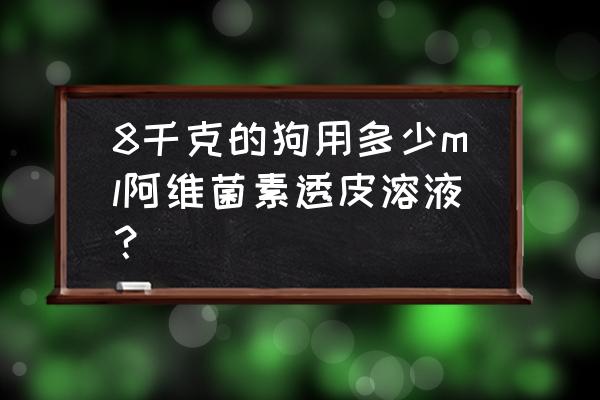 8千克的狗用多少ml阿维菌素透皮溶液?